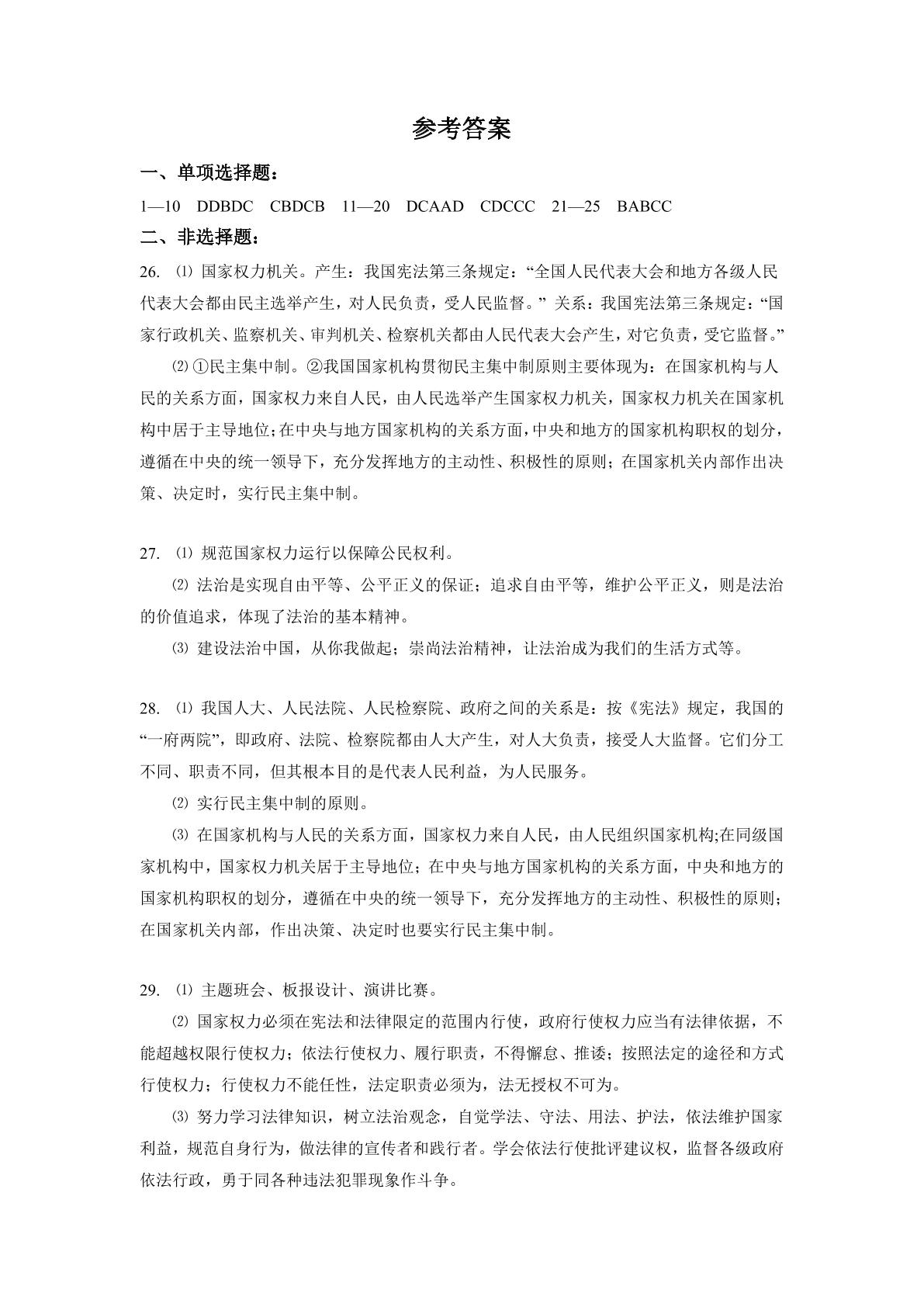 参考答案

一、单项选择题：

1—10 DDBDC CBDCB 11—20 DCAAD CDCCC 21—25 BABCC

二、非选择题：

26. ⑴ 国家权力机关。产生：我国宪法第三条规定：“全国人民代表大会和地方各级人民代表大会都由民主选举产生，对人民负责，受人民监督。”关系：我国宪法第三条规定：“国家行政机关、监察机关、审判机关、检察机关都由人民代表大会产生，对它负责，受它监督。”

⑵ ①民主集中制。②我国国家机构贯彻民主集中制原则主要体现为：在国家机构与人民的关系方面，国家权力来自人民，由人民选举产生国家权力机关，国家权力机关在国家机构中居于主导地位；在中央与地方国家机构的关系方面，中央和地方的国家机构职权的划分，遵循在中央的统一领导下，充分发挥地方的主动性、积极性的原则；在国家机关内部作出决策、决定时，实行民主集中制。

27. ⑴ 规范国家权力运行以保障公民权利。

⑵ 法治是实现自由平等、公平正义的保证；追求自由平等，维护公平正义，则是法治的价值追求，体现了法治的基本精神。

⑶ 建设法治中国，从你我做起；崇尚法治精神，让法治成为我们的生活方式等。

28. ⑴ 我国人大、人民法院、人民检察院、政府之间的关系是：按《宪法》规定，我国的“一府两院”，即政府、法院、检察院都由人大产生，对人大负责，接受人大监督。它们分工不同、职责不同，但其根本目的是代表人民利益，为人民服务。

⑵ 实行民主集中制的原则。

⑶ 在国家机构与人民的关系方面，国家权力来自人民，由人民组织国家机构;在同级国家机构中，国家权力机关居于主导地位；在中央与地方国家机构的关系方面，中央和地方的国家机构职权的划分，遵循在中央的统一领导下，充分发挥地方的主动性、积极性的原则；在国家机关内部，作出决策、决定时也要实行民主集中制。

29. ⑴ 主题班会、板报设计、演讲比赛。

⑵ 国家权力必须在宪法和法律限定的范围内行使，政府行使权力应当有法律依据，不能超越权限行使权力；依法行使权力、履行职责，不得懈怠、推诿；按照法定的途径和方式行使权力；行使权力不能任性，法定职责必须为，法无授权不可为。

⑶ 努力学习法律知识，树立法治观念，自觉学法、守法、用法、护法，依法维护国家利益，规范自身行为，做法律的宣传者和践行者。学会依法行使批评建议权，监督各级政府依法行政，勇于同各种违法犯罪现象作斗争。